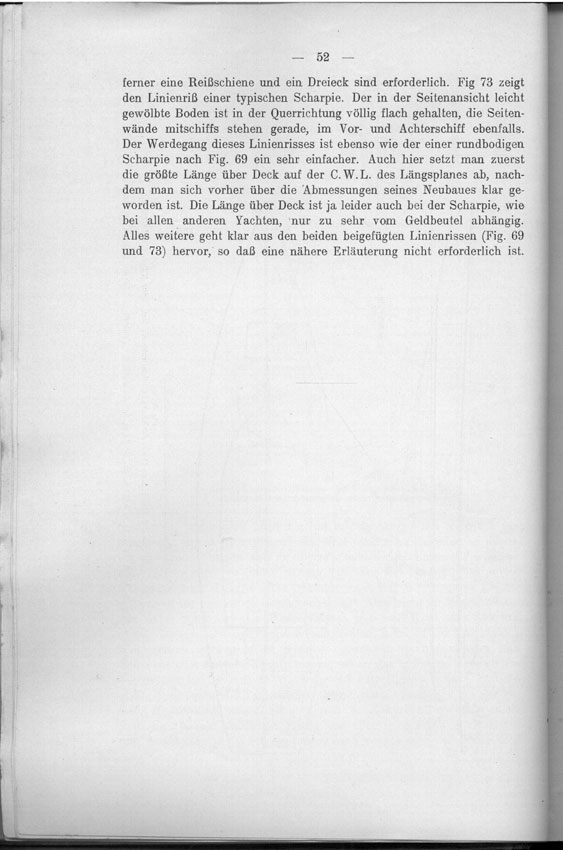 — 52 —

ferner eine Reißschiene und ein Dreieck sind erforderlich. Fig 73 zeigt den Linienriß einer typischen Scharpie. Der in der Seitenansicht leicht gewölbte Boden ist in der Querrichtung völlig flach gehalten, die Seitenwände mitschiffs stehen gerade, im Vor- und Achterschiff ebenfalls. Der Werdegang dieses Linienrisses ist ebenso wie der einer rundbodigen Scharpie nach Fig. 69 ein sehr einfacher. Auch hier setzt man zuerst die größte Länge über Deck auf der C.W.L. des Längsplanes ab, nachdem man sich vorher über die Abmessungen seines Neubaues klar geworden ist. Die Länge über Deck ist ja leider auch bei der Scharpie, wie bei allen anderen Yachten, nur zu sehr vom Geldbeutel abhängig. Alles weitere geht klar aus den beiden beigefügten Linienrissen (Fig. 69 und 73) hervor, so daß eine nähere Erläuterung nicht erforderlich ist.